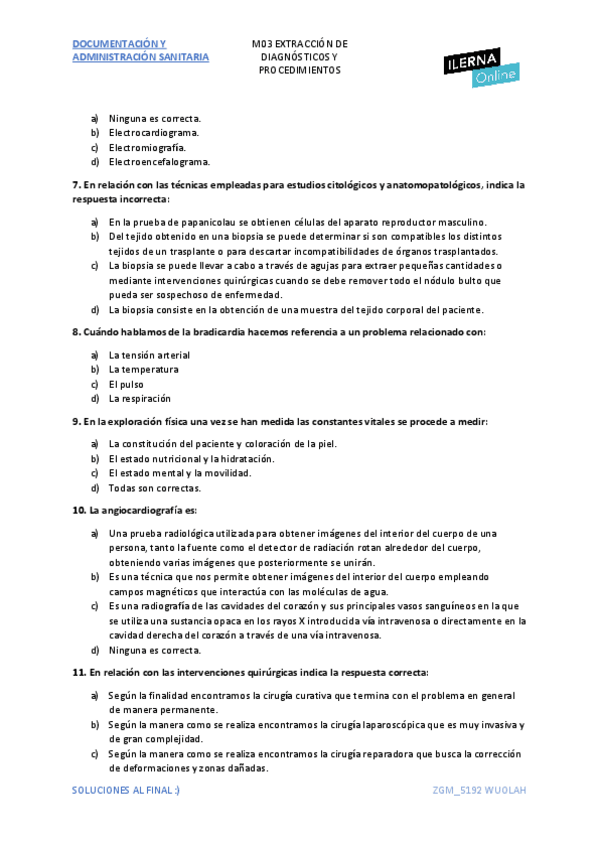 DOCUMENTACIÓN Y ADMINISTRACIÓN SANITARIA

M03 EXTRACCIÓN DE DIAGNÓSTICOS Y PROCEDIMIENTOS

ILERNA Online

a) Ninguna es correcta.
b) Electrocardiograma.
c) Electromiografía.
d) Electroencefalograma.

7. En relación con las técnicas empleadas para estudios citológicos y anatomopatológicos, indica la respuesta incorrecta:

a) En la prueba de papanicolau se obtienen células del aparato reproductor masculino.
b) Del tejido obtenido en una biopsia se puede determinar si son compatibles los distintos tejidos de un trasplante o para descartar incompatibilidades de órganos trasplantados.
c) La biopsia se puede llevar a cabo a través de agujas para extraer pequeñas cantidades o mediante intervenciones quirúrgicas cuando se debe remover todo el nódulo bulto que pueda ser sospechoso de enfermedad.
d) La biopsia consiste en la obtención de una muestra del tejido corporal del paciente.

8. Cuándo hablamos de la bradicardia hacemos referencia a un problema relacionado con:

a) La tensión arterial
b) La temperatura
c) El pulso
d) La respiración

9. En la exploración física una vez se han medida las constantes vitales se procede a medir:

a) La constitución del paciente y coloración de la piel.
b) El estado nutricional y la hidratación.
c) El estado mental y la movilidad.
d) Todas son correctas.

10. La angiocardiografía es:

a) Una prueba radiológica utilizada para obtener imágenes del interior del cuerpo de una persona, tanto la fuente como el detector de radiación rotan alrededor del cuerpo, obteniendo varias imágenes que posteriormente se unirán.
b) Es una técnica que nos permite obtener imágenes del interior del cuerpo empleando campos magnéticos que interactúa con las moléculas de agua.
c) Es una radiografía de las cavidades del corazón y sus principales vasos sanguíneos en la que se utiliza una sustancia opaca en los rayos X introducida vía intravenosa o directamente en la cavidad derecha del corazón a través de una vía intravenosa.
d) Ninguna es correcta.

11. En relación con las intervenciones quirúrgicas indica la respuesta correcta:

a) Según la finalidad encontramos la cirugía curativa que termina con el problema en general de manera permanente.
b) Según la manera como se realiza encontramos la cirugía laparoscópica que es muy invasiva y de gran complejidad.
c) Según la manera como se realiza encontramos la cirugía reparadora que busca la corrección de deformaciones y zonas dañadas.

SOLUCIONES AL FINAL :)

ZGM_5192 WUOLAH